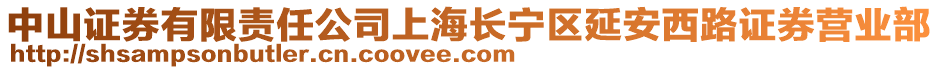 中山证券有限责任公司上海长宁区延安西路证券营业部
http://shsampsonbutler.cn.coovee.com